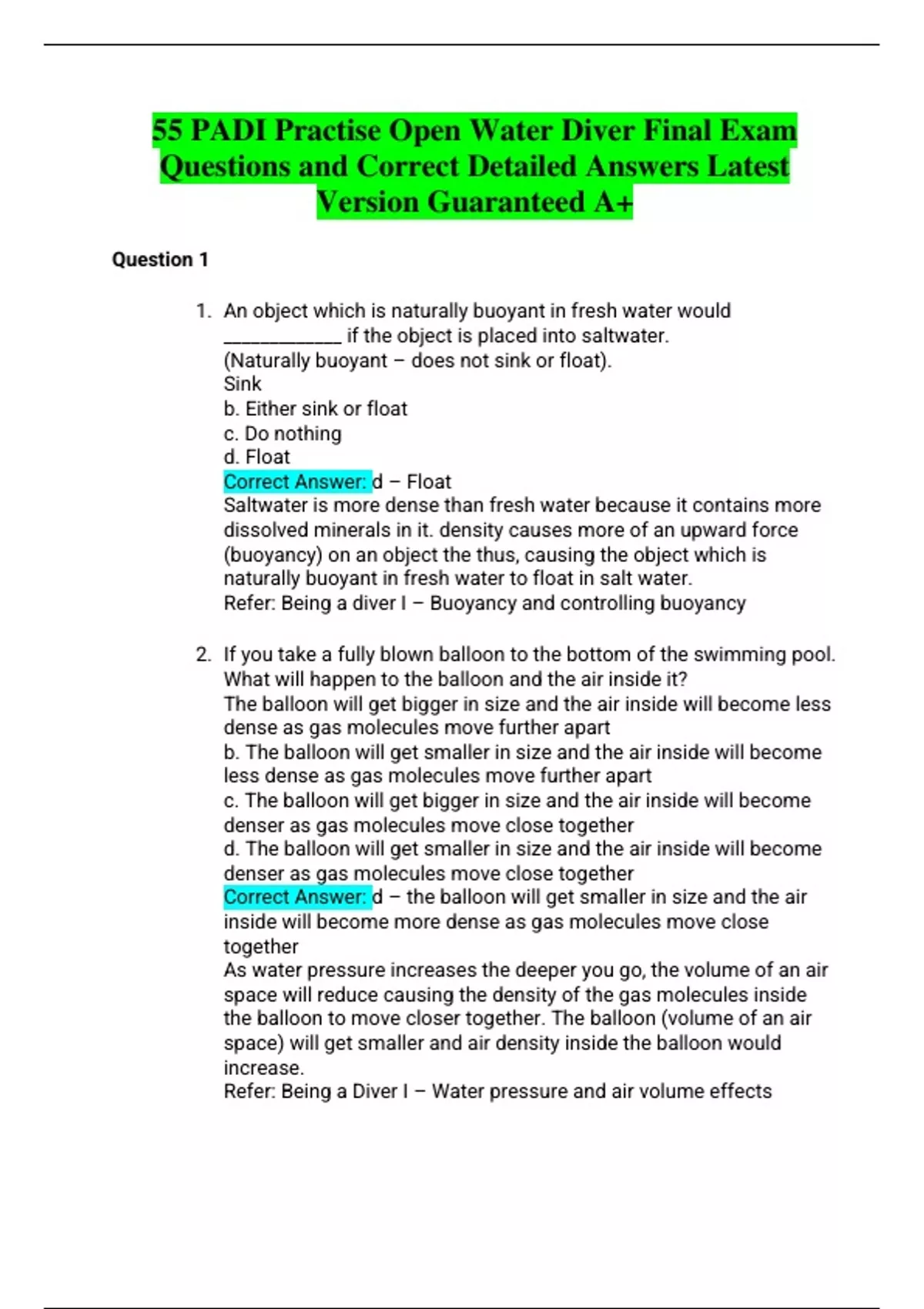 55 PADI Practise Open Water Diver Final Exam Questions and Correct Detailed Answers Latest Version Guaranteed A+

Question 1

1. An object which is naturally buoyant in fresh water would ____________ if the object is placed into saltwater.
(Naturally buoyant – does not sink or float).
Sink
b. Either sink or float
c. Do nothing
d. Float
Correct Answer: d – Float
Saltwater is more dense than fresh water because it contains more dissolved minerals in it. density causes more of an upward force (buoyancy) on an object the thus, causing the object which is naturally buoyant in fresh water to float in salt water.
Refer: Being a diver I – Buoyancy and controlling buoyancy

2. If you take a fully blown balloon to the bottom of the swimming pool. What will happen to the balloon and the air inside it?
The balloon will get bigger in size and the air inside will become less dense as gas molecules move further apart
b. The balloon will get smaller in size and the air inside will become less dense as gas molecules move further apart
c. The balloon will get bigger in size and the air inside will become denser as gas molecules move close together
d. The balloon will get smaller in size and the air inside will become denser as gas molecules move close together
Correct Answer: d – the balloon will get smaller in size and the air inside will become more dense as gas molecules move close together
As water pressure increases the deeper you go, the volume of an air space will reduce causing the density of the gas molecules inside the balloon to move closer together. The balloon (volume of an air space) will get smaller and air density inside the balloon would increase.
Refer: Being a Diver I – Water pressure and air volume effects